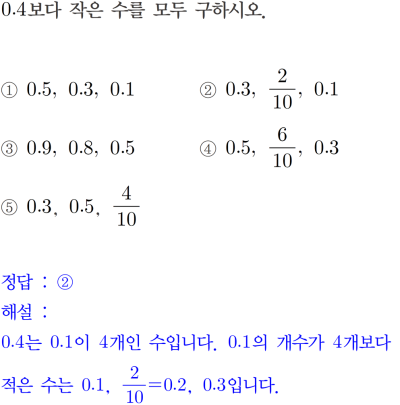 0.4보다 작은 수를 모두 구하시오.

① 0.5, 0.3, 0.1 ② 0.3, $\frac{2}{10}$, 0.1

③ 0.9, 0.8, 0.5 ④ 0.5, $\frac{6}{10}$, 0.3

⑤ 0.3, 0.5, $\frac{4}{10}$

정답 : ②

해설 :

0.4는 0.1이 4개인 수입니다. 0.1의 개수가 4개보다 적은 수는 0.1, $\frac{2}{10}=0.2$, 0.3입니다.